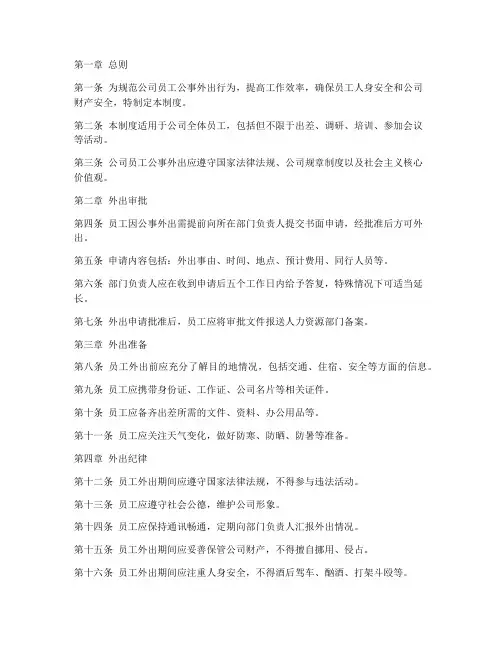 第一章 总则

第一条 为规范公司员工公事外出行为，提高工作效率，确保员工人身安全和公司财产安全，特制定本制度。

第二条 本制度适用于公司全体员工，包括但不限于出差、调研、培训、参加会议等活动。

第三条 公司员工公事外出应遵守国家法律法规、公司规章制度以及社会主义核心价值观。

第二章 外出审批

第四条 员工因公事外出需提前向所在部门负责人提交书面申请，经批准后方可外出。

第五条 申请内容包括：外出事由、时间、地点、预计费用、同行人员等。

第六条 部门负责人应在收到申请后五个工作日内给予答复，特殊情况下可适当延长。

第七条 外出申请批准后，员工应将审批文件报送人力资源部门备案。

第三章 外出准备

第八条 员工外出前应充分了解目的地情况，包括交通、住宿、安全等方面的信息。

第九条 员工应携带身份证、工作证、公司名片等相关证件。

第十条 员工应备齐出差所需的文件、资料、办公用品等。

第十一条 员工应关注天气变化，做好防寒、防晒、防暑等准备。

第四章 外出纪律

第十二条 员工外出期间应遵守国家法律法规，不得参与违法活动。

第十三条 员工应遵守社会公德，维护公司形象。

第十四条 员工应保持通讯畅通，定期向部门负责人汇报外出情况。

第十五条 员工外出期间应妥善保管公司财产，不得擅自挪用、侵占。

第十六条 员工外出期间应注重人身安全，不得酒后驾车、酗酒、打架斗殴等。